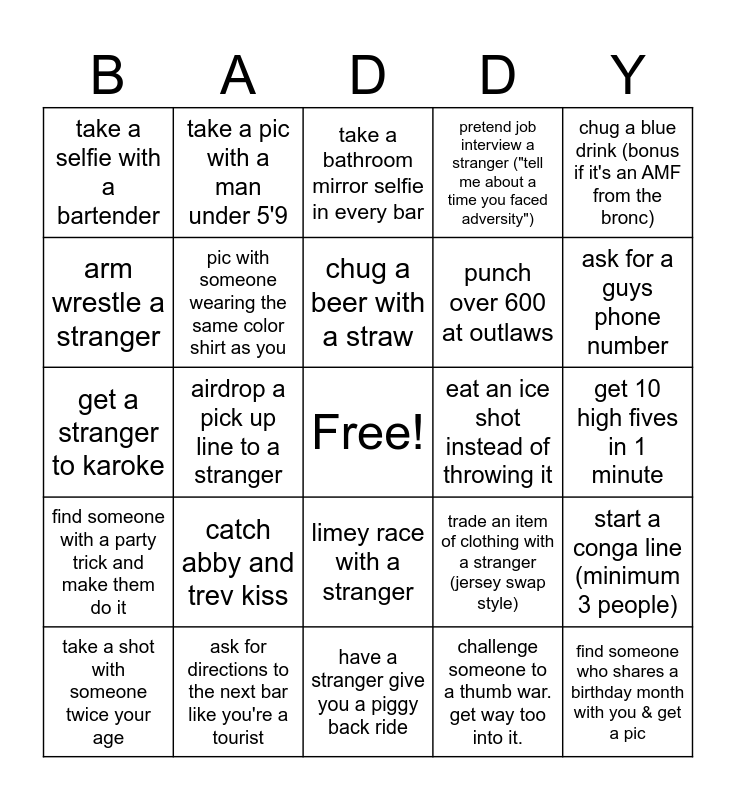 | B | A | D | D | Y |
|---|---|---|---|---|
| take a selfie with a bartender | take a pic with a man under 5'9 | take a bathroom mirror selfie in every bar | pretend job interview a stranger ("tell me about a time you faced adversity") | chug a blue drink (bonus if it's an AMF from the bronc) |
| arm wrestle a stranger | pic with someone wearing the same color shirt as you | chug a beer with a straw | punch over 600 at outlaws | ask for a guys phone number |
| get a stranger to karoke | airdrop a pick up line to a stranger | Free! | eat an ice shot instead of throwing it | get 10 high fives in 1 minute |
| find someone with a party trick and make them do it | catch abby and trev kiss | limey race with a stranger | trade an item of clothing with a stranger (jersey swap style) | start a conga line (minimum 3 people) |
| take a shot with someone twice your age | ask for directions to the next bar like you're a tourist | have a stranger give you a piggy back ride | challenge someone to a thumb war. get way too into it. | find someone who shares a birthday month with you & get a pic |